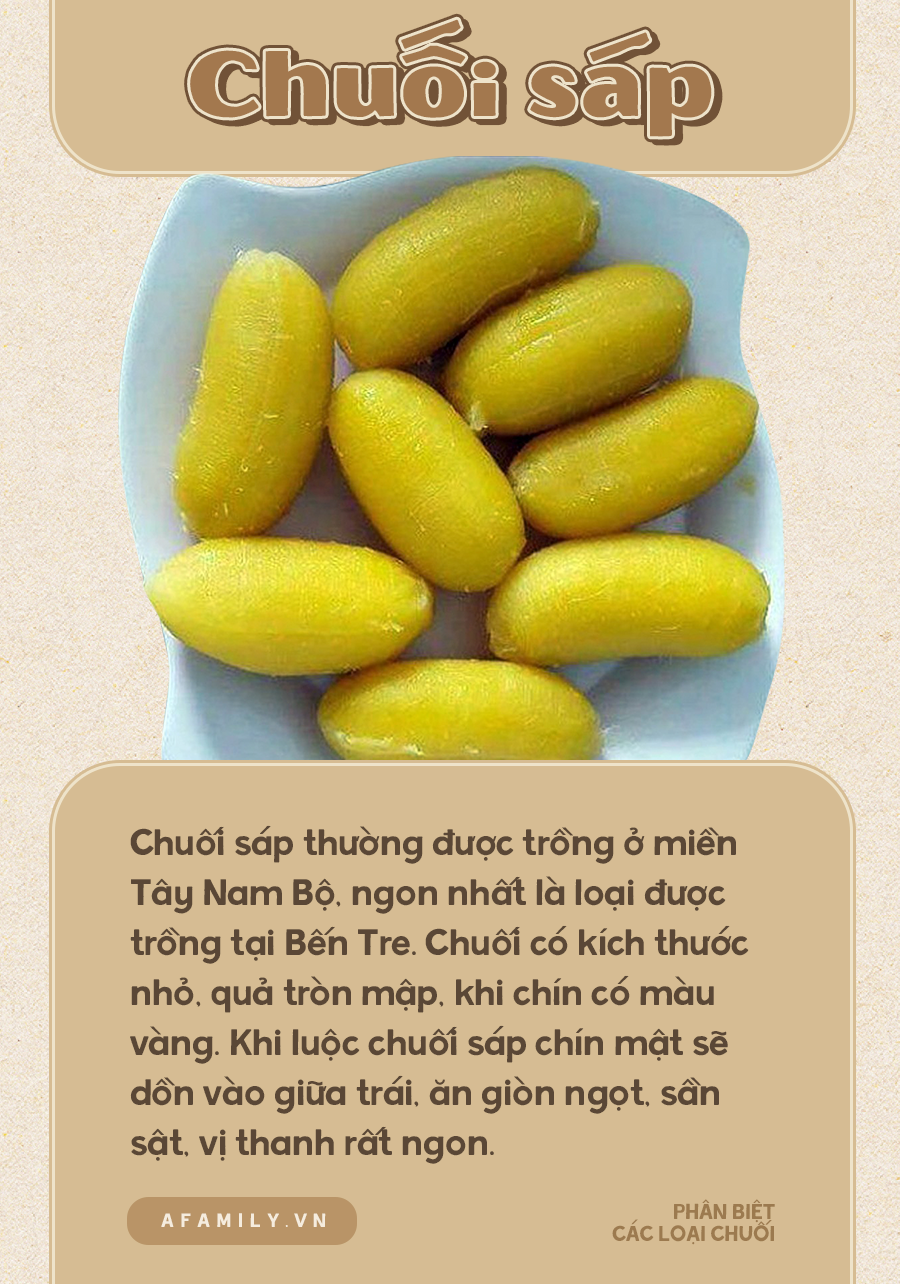 Chuối sáp

Chuối sáp thường được trồng ở miền Tây Nam Bộ, ngon nhất là loại được trồng tại Bến Tre. Chuối có kích thước nhỏ, quả tròn mập, khi chín có màu vàng. Khi luộc chuối sáp chín mật sẽ dồn vào giữa trái, ăn giòn ngọt, sần sật, vị thanh rất ngon.

AFAMILY.VN

PHÂN BIỆT
CÁC LOẠI CHUỐI